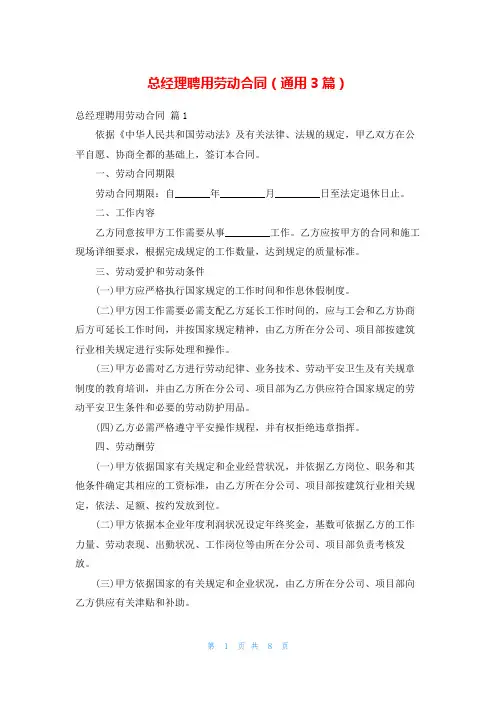 总经理聘用劳动合同（通用3篇）

总经理聘用劳动合同 篇1

依据《中华人民共和国劳动法》及有关法律、法规的规定，甲乙双方在公平自愿、协商全都的基础上，签订本合同。

一、劳动合同期限

劳动合同期限：自______年________月________日至法定退休日止。

二、工作内容

乙方同意按甲方工作需要从事________工作。乙方应按甲方的合同和施工现场详细要求，根据完成规定的工作数量，达到规定的质量标准。

三、劳动爱护和劳动条件

(一)甲方应严格执行国家规定的工作时间和作息休假制度。

(二)甲方因工作需要必需支配乙方延长工作时间的，应与工会和乙方协商后方可延长工作时间，并按国家规定精神，由乙方所在分公司、项目部按建筑行业相关规定进行实际处理和操作。

(三)甲方必需对乙方进行劳动纪律、业务技术、劳动平安卫生及有关规章制度的教育培训，并由乙方所在分公司、项目部为乙方供应符合国家规定的劳动平安卫生条件和必要的劳动防护用品。

(四)乙方必需严格遵守平安操作规程，并有权拒绝违章指挥。

四、劳动酬劳

(一)甲方依据国家有关规定和企业经营状况，并依据乙方岗位、职务和其他条件确定其相应的工资标准，由乙方所在分公司、项目部按建筑行业相关规定，依法、足额、按约发放到位。

(二)甲方依据本企业年度利润状况设定年终奖金，基数可依据乙方的工作力量、劳动表现、出勤状况、工作岗位等由所在分公司、项目部负责考核发放。

(三)甲方依据国家的有关规定和企业状况，由乙方所在分公司、项目部向乙方供应有关津贴和补助。

第 1 页 共 8 页